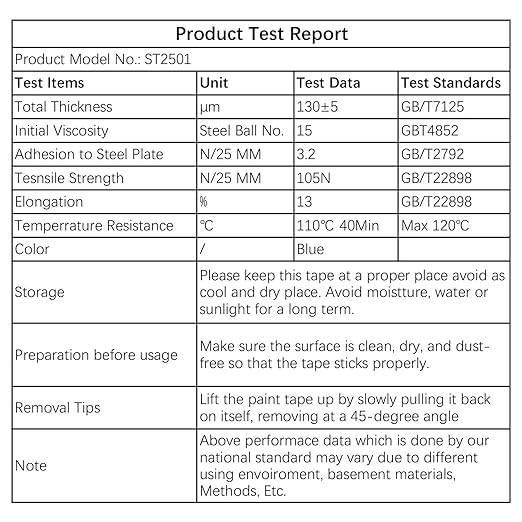 Product Test Report

Product Model No.: ST2501

| Test Items | Unit | Test Data | Test Standards |
|---|---|---|---|
| Total Thickness | μm | 130±5 | GB/T7125 |
| Initial Viscosity | Steel Ball No. | 15 | GBT4852 |
| Adhesion to Steel Plate | N/25 MM | 3.2 | GB/T2792 |
| Tesnsile Strength | N/25 MM | 105N | GB/T22898 |
| Elongation | % | 13 | GB/T22898 |
| Temperrature Resistance | ℃ | 110℃ 40Min | Max 120℃ |
| Color | / | Blue | |
| Storage | Please keep this tape at a proper place avoid as cool and dry place. Avoid moisture, water or sunlight for a long term. | | |
| Preparation before usage | Make sure the surface is clean, dry, and dust-free so that the tape sticks properly. | | |
| Removal Tips | Lift the paint tape up by slowly pulling it back on itself, removing at a 45-degree angle | | |
| Note | Above performace data which is done by our national standard may vary due to different using envoiroment, basement materials, Methods, Etc. | | |